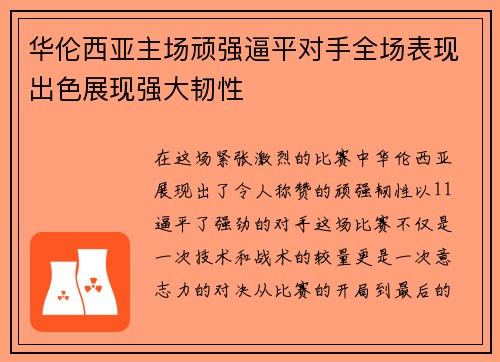 华伦西亚主场顽强逼平对手全场表现出色展现强大韧性

在这场紧张激烈的比赛中华伦西亚展现出了令人称赞的顽强韧性以11逼平了强劲的对手这场比赛不仅是一次技术和战术的较量更是一次意志力的对决从比赛的开局到最后的